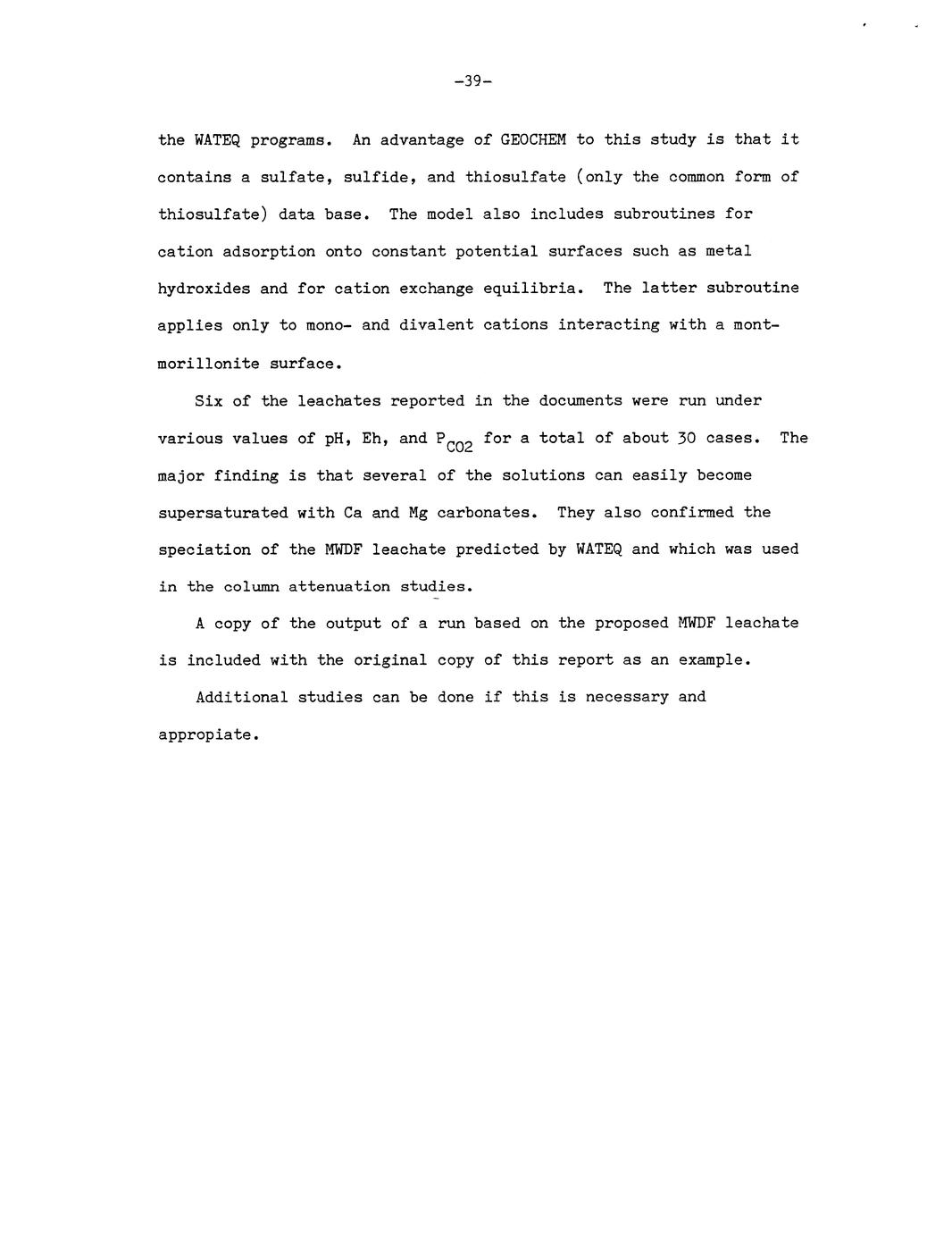 -39-

the WATEQ programs. An advantage of GEOCHEM to this study is that it contains a sulfate, sulfide, and thiosulfate (only the common form of thiosulfate) data base. The model also includes subroutines for cation adsorption onto constant potential surfaces such as metal hydroxides and for cation exchange equilibria. The latter subroutine applies only to mono- and divalent cations interacting with a montmorillonite surface.

Six of the leachates reported in the documents were run under various values of pH, Eh, and $P_{CO2}$ for a total of about 30 cases. The major finding is that several of the solutions can easily become supersaturated with Ca and Mg carbonates. They also confirmed the speciation of the MWDF leachate predicted by WATEQ and which was used in the column attenuation studies.

A copy of the output of a run based on the proposed MWDF leachate is included with the original copy of this report as an example.

Additional studies can be done if this is necessary and appropiate.